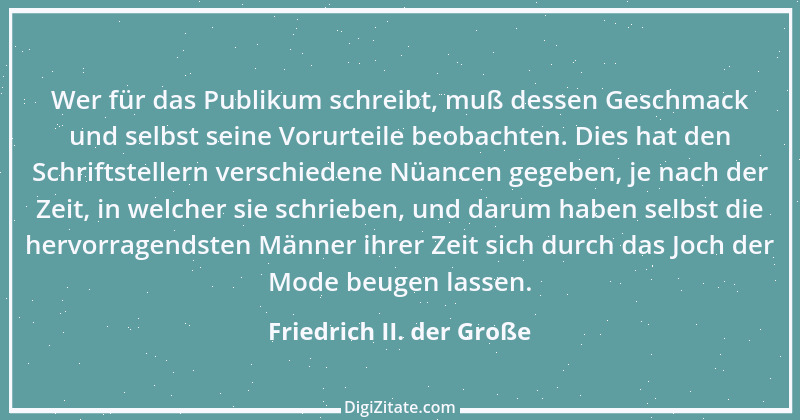 Wer für das Publikum schreibt, muß dessen Geschmack und selbst seine Vorurteile beobachten. Dies hat den Schriftstellern verschiedene Nüancen gegeben, je nach der Zeit, in welcher sie schrieben, und darum haben selbst die hervorragendsten Männer ihrer Zeit sich durch das Joch der Mode beugen lassen.

Friedrich II. der Große

DigiZitate.com